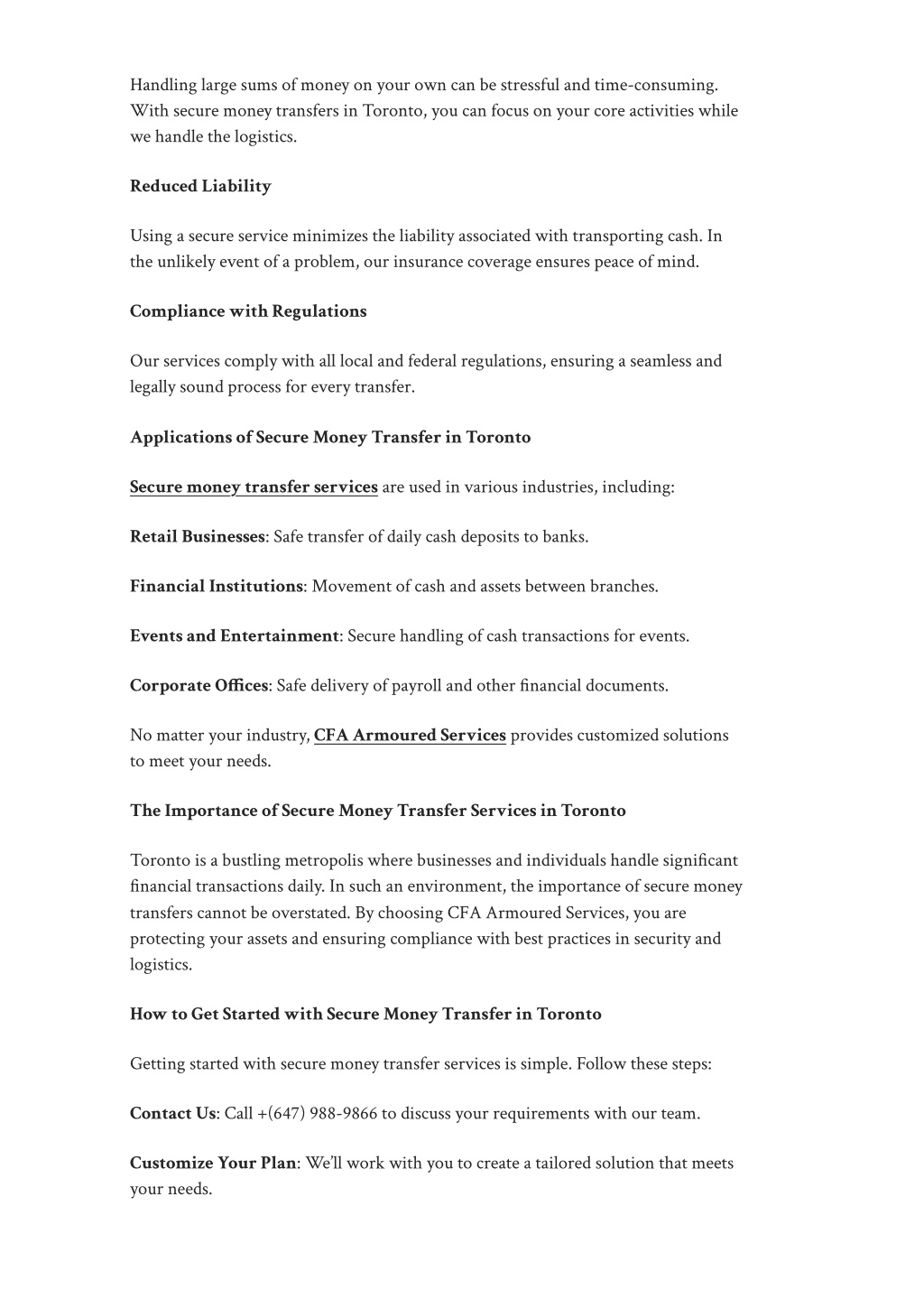 Handling large sums of money on your own can be stressful and time-consuming. With secure money transfers in Toronto, you can focus on your core activities while we handle the logistics.

Reduced Liability

Using a secure service minimizes the liability associated with transporting cash. In the unlikely event of a problem, our insurance coverage ensures peace of mind.

Compliance with Regulations

Our services comply with all local and federal regulations, ensuring a seamless and legally sound process for every transfer.

Applications of Secure Money Transfer in Toronto

Secure money transfer services are used in various industries, including:

Retail Businesses: Safe transfer of daily cash deposits to banks.

Financial Institutions: Movement of cash and assets between branches.

Events and Entertainment: Secure handling of cash transactions for events.

Corporate Offices: Safe delivery of payroll and other financial documents.

No matter your industry, CFA Armoured Services provides customized solutions to meet your needs.

The Importance of Secure Money Transfer Services in Toronto

Toronto is a bustling metropolis where businesses and individuals handle significant financial transactions daily. In such an environment, the importance of secure money transfers cannot be overstated. By choosing CFA Armoured Services, you are protecting your assets and ensuring compliance with best practices in security and logistics.

How to Get Started with Secure Money Transfer in Toronto

Getting started with secure money transfer services is simple. Follow these steps:

Contact Us: Call +(647) 988-9866 to discuss your requirements with our team.

Customize Your Plan: We'll work with you to create a tailored solution that meets your needs.